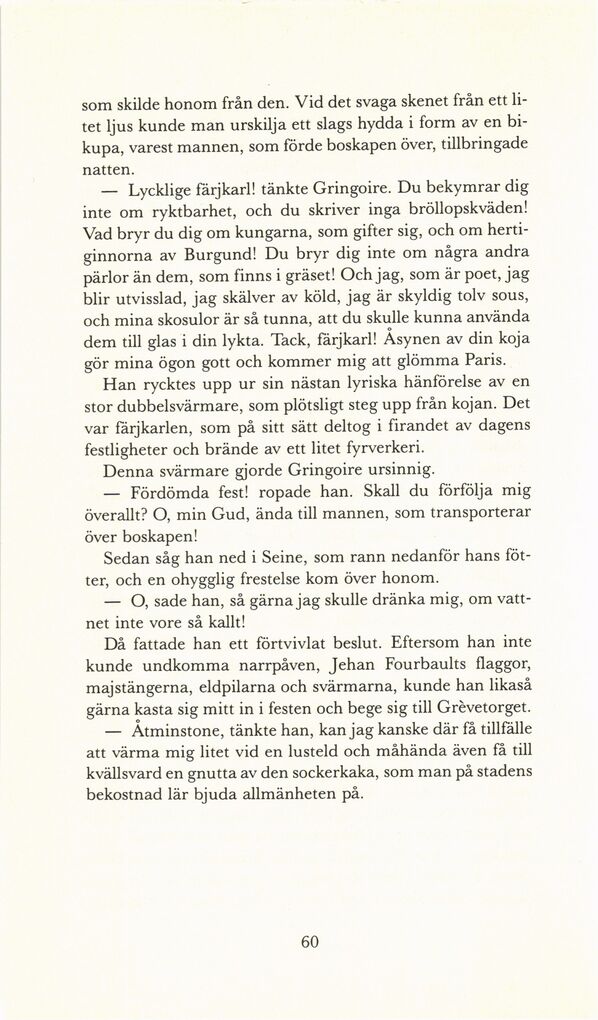 som skilde honom från den. Vid det svaga skenet från ett litet ljus kunde man urskilja ett slags hydda i form av en bikupa, varest mannen, som förde boskapen över, tillbringade natten.

— Lycklige färjkarl! tänkte Gringoire. Du bekymrar dig inte om ryktbarhet, och du skriver inga bröllopskväden! Vad bryr du dig om kungarna, som gifter sig, och om hertiginnorna av Burgund! Du bryr dig inte om några andra pärlor än dem, som finns i gräset! Och jag, som är poet, jag blir utvisslad, jag skälver av köld, jag är skyldig tolv sous, och mina skosulor är så tunna, att du skulle kunna använda dem till glas i din lykta. Tack, färjkarl! Åsynen av din koja gör mina ögon gott och kommer mig att glömma Paris.

Han rycktes upp ur sin nästan lyriska hänförelse av en stor dubbelsvärmare, som plötsligt steg upp från kojan. Det var färjkarlen, som på sitt sätt deltog i firandet av dagens festligheter och brände av ett litet fyrverkeri.

Denna svärmare gjorde Gringoire ursinnig.

— Fördömda fest! ropade han. Skall du förfölja mig överallt? O, min Gud, ända till mannen, som transporterar över boskapen!

Sedan såg han ned i Seine, som rann nedanför hans fötter, och en ohygglig frestelse kom över honom.

— O, sade han, så gärna jag skulle dränka mig, om vattnet inte vore så kallt!

Då fattade han ett förtvivlat beslut. Eftersom han inte kunde undkomma narrpåven, Jehan Fourbaults flaggor, majstängerna, eldpilarna och svärmarna, kunde han likaså gärna kasta sig mitt in i festen och bege sig till Grèvetorget.

— Åtminstone, tänkte han, kan jag kanske där få tillfälle att värma mig litet vid en lusteld och måhända även få till kvällsvard en gnutta av den sockerkaka, som man på stadens bekostnad lär bjuda allmänheten på.

60